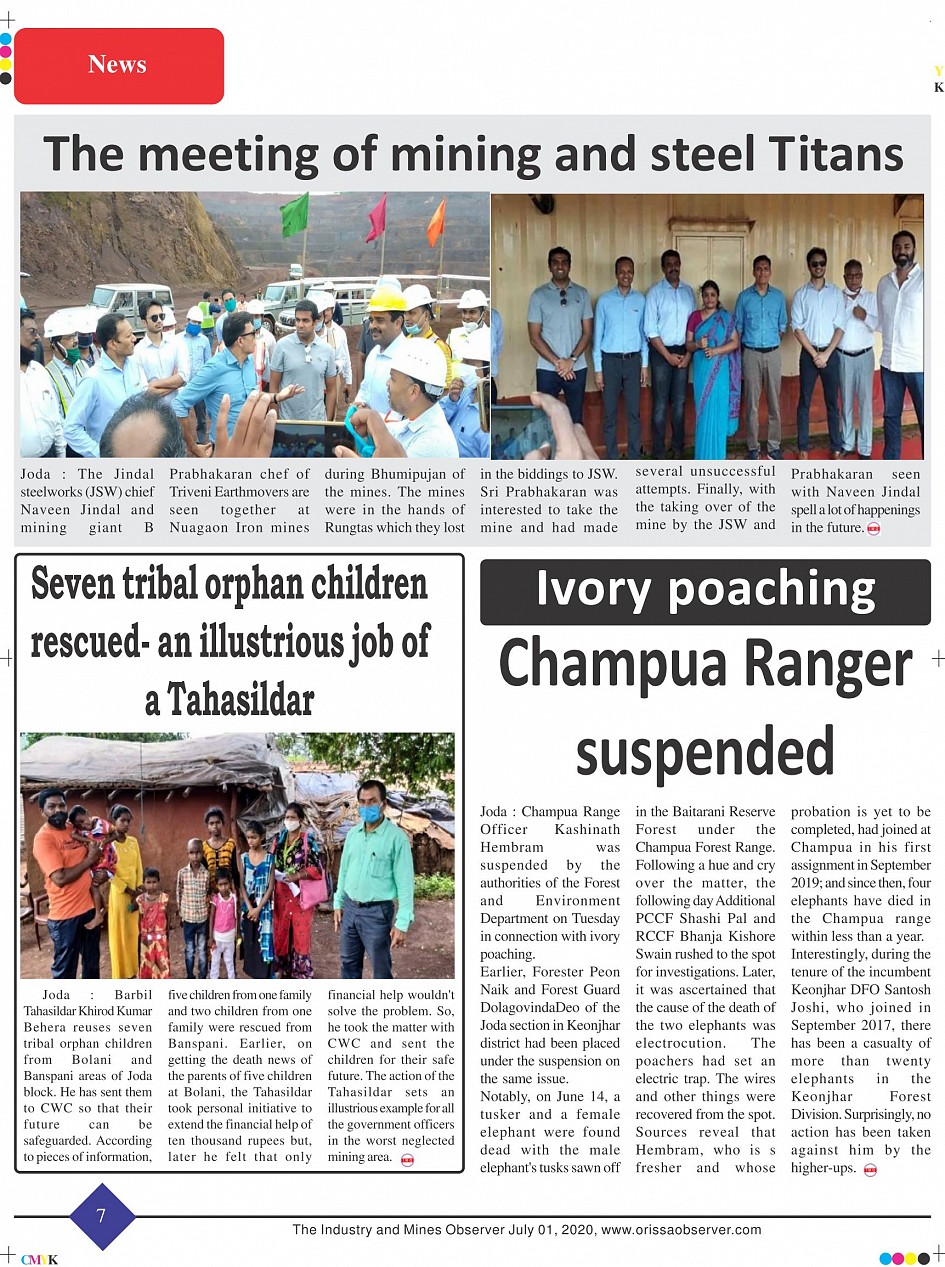 News

Y
K

The meeting of mining and steel Titans

Joda : The Jindal steelworks (JSW) chief Naveen Jindal and mining giant B Prabhakaran chef of Triveni Earthmovers are seen together at Nuagaon Iron mines during Bhumipujan of the mines. The mines were in the hands of Rungtas which they lost in the biddings to JSW. Sri Prabhakaran was interested to take the mine and had made several unsuccessful attempts. Finally, with the taking over of the mine by the JSW and Prabhakaran seen with Naveen Jindal spell a lot of happenings in the future.

Seven tribal orphan children rescued- an illustrious job of a Tahasildar

Joda : Barbil Tahasildar Khirod Kumar Behera reuses seven tribal orphan children from Bolani and Banspani areas of Joda block. He has sent them to CWC so that their future can be safeguarded. According to pieces of information, five children from one family and two children from one family were rescued from Banspani. Earlier, on getting the death news of the parents of five children at Bolani, the Tahasildar took personal initiative to extend the financial help of ten thousand rupees but, later he felt that only financial help wouldn't solve the problem. So, he took the matter with CWC and sent the children for their safe future. The action of the Tahasildar sets an illustrious example for all the government officers in the worst neglected mining area.

Ivory poaching

Champua Ranger suspended

Joda : Champua Range Officer Kashinath Hembram was suspended by the authorities of the Forest and Environment Department on Tuesday in connection with ivory poaching.
Earlier, Forester Peon Naik and Forest Guard DolagovindaDeo of the Joda section in Keonjhar district had been placed under the suspension on the same issue.
Notably, on June 14, a tusker and a female elephant were found dead with the male elephant's tusks sawn off in the Baitarani Reserve Forest under the Champua Forest Range. Following a hue and cry over the matter, the following day Additional PCCF Shashi Pal and RCCF Bhanja Kishore Swain rushed to the spot for investigations. Later, it was ascertained that the cause of the death of the two elephants was electrocution. The poachers had set an electric trap. The wires and other things were recovered from the spot. Sources reveal that Hembram, who is s fresher and whose probation is yet to be completed, had joined at Champua in his first assignment in September 2019; and since then, four elephants have died in the Champua range within less than a year.
Interestingly, during the tenure of the incumbent Keonjhar DFO Santosh Joshi, who joined in September 2017, there has been a casualty of more than twenty elephants in the Keonjhar Forest Division. Surprisingly, no action has been taken against him by the higher-ups.

7

The Industry and Mines Observer July 01, 2020, www.orissaobserver.com

CMYK